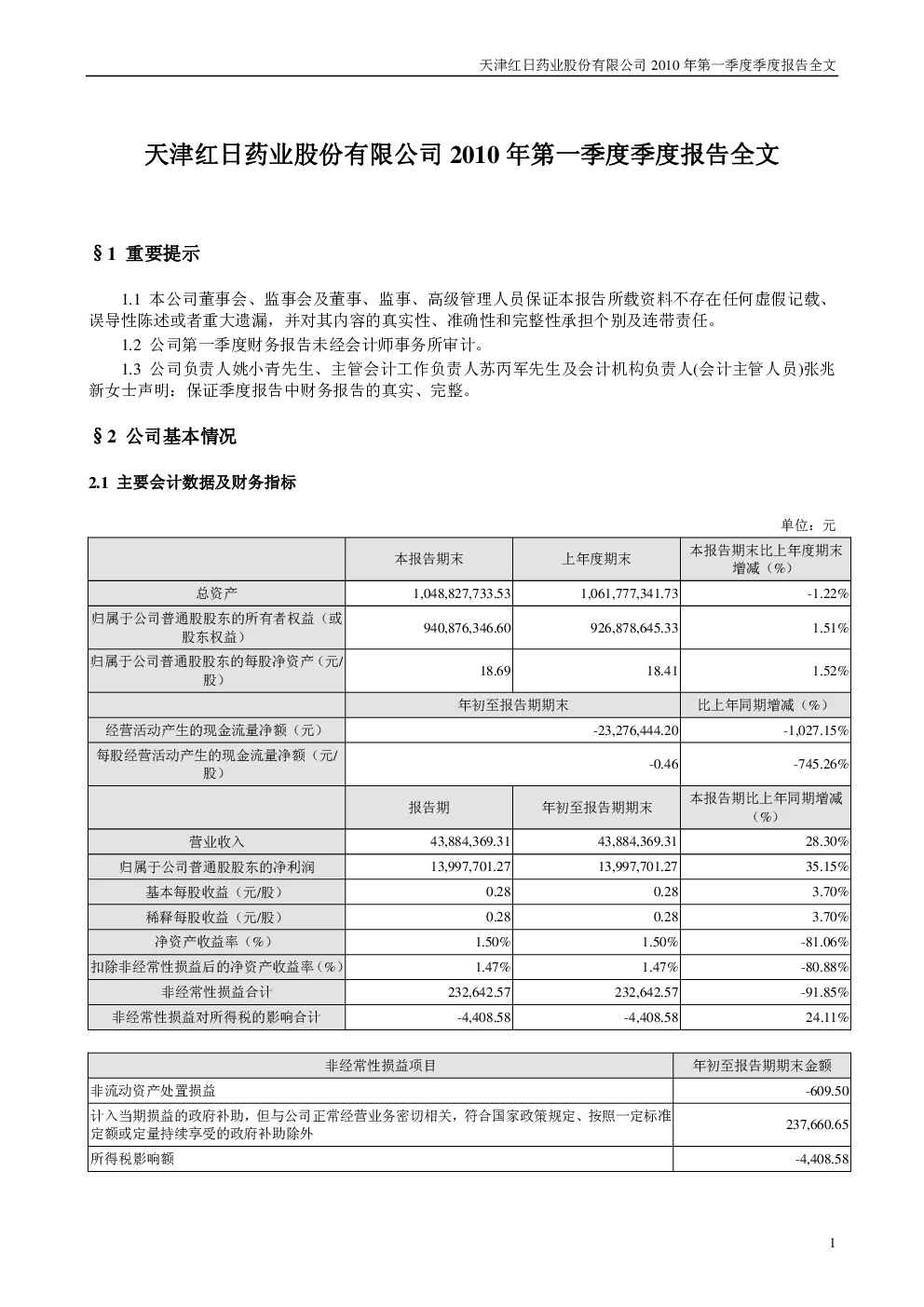 天津红日药业股份有限公司 2010 年第一季度季度报告全文

天津红日药业股份有限公司 2010 年第一季度季度报告全文

§1 重要提示

1.1 本公司董事会、监事会及董事、监事、高级管理人员保证本报告所载资料不存在任何虚假记载、误导性陈述或者重大遗漏，并对其内容的真实性、准确性和完整性承担个别及连带责任。

1.2 公司第一季度财务报告未经会计师事务所审计。

1.3 公司负责人姚小青先生、主管会计工作负责人苏丙军先生及会计机构负责人(会计主管人员)张兆新女士声明：保证季度报告中财务报告的真实、完整。

§2 公司基本情况

2.1 主要会计数据及财务指标

单位：元

| | 本报告期末 | 上年度期末 | 本报告期末比上年度期末增减（%） |
|---|---|---|---|
| 总资产 | 1,048,827,733.53 | 1,061,777,341.73 | -1.22% |
| 归属于公司普通股股东的所有者权益（或股东权益） | 940,876,346.60 | 926,878,645.33 | 1.51% |
| 归属于公司普通股股东的每股净资产（元/股） | 18.69 | 18.41 | 1.52% |
| | 年初至报告期期末 | | 比上年同期增减（%） |
| 经营活动产生的现金流量净额（元） | -23,276,444.20 | | -1,027.15% |
| 每股经营活动产生的现金流量净额（元/股） | -0.46 | | -745.26% |
| | 报告期 | 年初至报告期期末 | 本报告期比上年同期增减（%） |
| 营业收入 | 43,884,369.31 | 43,884,369.31 | 28.30% |
| 归属于公司普通股股东的净利润 | 13,997,701.27 | 13,997,701.27 | 35.15% |
| 基本每股收益（元/股） | 0.28 | 0.28 | 3.70% |
| 稀释每股收益（元/股） | 0.28 | 0.28 | 3.70% |
| 净资产收益率（%） | 1.50% | 1.50% | -81.06% |
| 扣除非经常性损益后的净资产收益率（%） | 1.47% | 1.47% | -80.88% |
| 非经常性损益合计 | 232,642.57 | 232,642.57 | -91.85% |
| 非经常性损益对所得税的影响合计 | -4,408.58 | -4,408.58 | 24.11% |

| 非经常性损益项目 | 年初至报告期期末金额 |
|---|---|
| 非流动资产处置损益 | -609.50 |
| 计入当期损益的政府补助，但与公司正常经营业务密切相关，符合国家政策规定、按照一定标准定额或定量持续享受的政府补助除外 | 237,660.65 |
| 所得税影响额 | -4,408.58 |

1